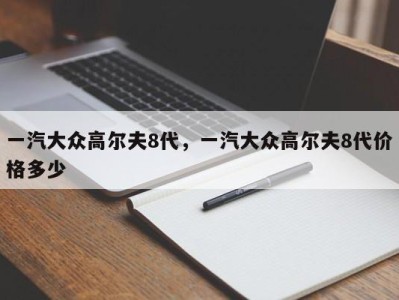 一汽大众高尔夫8代，一汽大众高尔夫8代价格多少